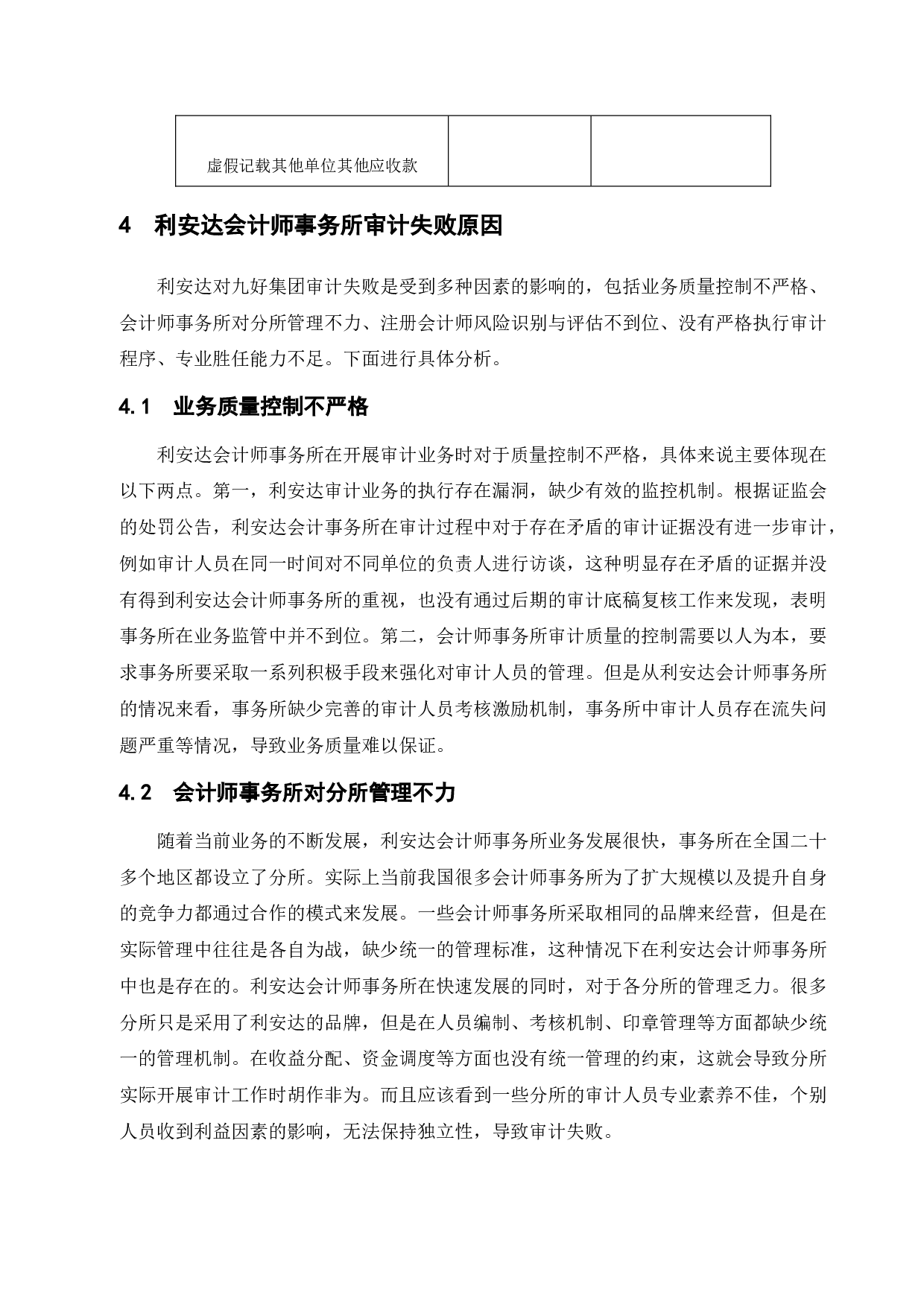 | 虚假记载其他单位其他应收款 |  |  |
|---|---|---|

4　利安达会计师事务所审计失败原因

利安达对九好集团审计失败是受到多种因素的影响的，包括业务质量控制不严格、会计师事务所对分所管理不力、注册会计师风险识别与评估不到位、没有严格执行审计程序、专业胜任能力不足。下面进行具体分析。

4.1　业务质量控制不严格

利安达会计师事务所在开展审计业务时对于质量控制不严格，具体来说主要体现在以下两点。第一，利安达审计业务的执行存在漏洞，缺少有效的监控机制。根据证监会的处罚公告，利安达会计事务所在审计过程中对于存在矛盾的审计证据没有进一步审计，例如审计人员在同一时间对不同单位的负责人进行访谈，这种明显存在矛盾的证据并没有得到利安达会计师事务所的重视，也没有通过后期的审计底稿复核工作来发现，表明事务所在业务监管中并不到位。第二，会计师事务所审计质量的控制需要以人为本，要求事务所要采取一系列积极手段来强化对审计人员的管理。但是从利安达会计师事务所的情况来看，事务所缺少完善的审计人员考核激励机制，事务所中审计人员存在流失问题严重等情况，导致业务质量难以保证。

4.2　会计师事务所对分所管理不力

随着当前业务的不断发展，利安达会计师事务所业务发展很快，事务所在全国二十多个地区都设立了分所。实际上当前我国很多会计师事务所为了扩大规模以及提升自身的竞争力都通过合作的模式来发展。一些会计师事务所采取相同的品牌来经营，但是在实际管理中往往是各自为战，缺少统一的管理标准，这种情况下在利安达会计师事务所中也是存在的。利安达会计师事务所在快速发展的同时，对于各分所的管理乏力。很多分所只是采用了利安达的品牌，但是在人员编制、考核机制、印章管理等方面都缺少统一的管理机制。在收益分配、资金调度等方面也没有统一管理的约束，这就会导致分所实际开展审计工作时胡作非为。而且应该看到一些分所的审计人员专业素养不佳，个别人员收到利益因素的影响，无法保持独立性，导致审计失败。